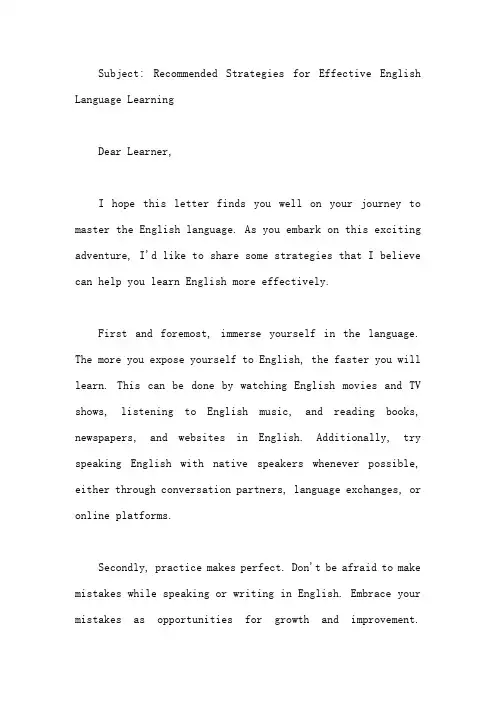 Subject: Recommended Strategies for Effective English Language Learning

Dear Learner,

I hope this letter finds you well on your journey to master the English language. As you embark on this exciting adventure, I'd like to share some strategies that I believe can help you learn English more effectively.

First and foremost, immerse yourself in the language. The more you expose yourself to English, the faster you will learn. This can be done by watching English movies and TV shows, listening to English music, and reading books, newspapers, and websites in English. Additionally, try speaking English with native speakers whenever possible, either through conversation partners, language exchanges, or online platforms.

Secondly, practice makes perfect. Don't be afraid to make mistakes while speaking or writing in English. Embrace your mistakes as opportunities for growth and improvement.